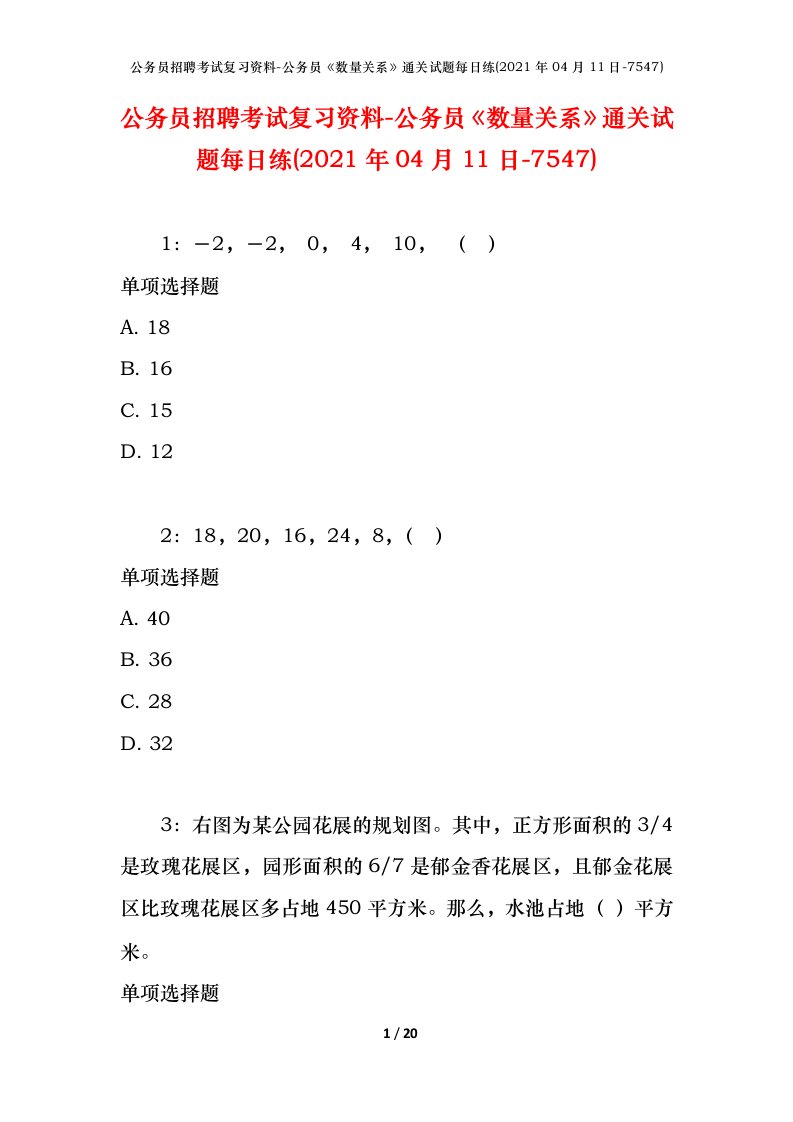 公务员招聘考试复习资料-公务员《数量关系》通关试题每日练(2021 年 04 月 11 日-7547)

公务员招聘考试复习资料-公务员《数量关系》通关试题每日练(2021 年 04 月 11 日-7547)

1：－2，－2， 0， 4， 10， （ ）

单项选择题

A. 18

B. 16

C. 15

D. 12

2：18，20，16，24，8，( )

单项选择题

A. 40

B. 36

C. 28

D. 32

3：右图为某公园花展的规划图。其中，正方形面积的 3/4 是玫瑰花展区，园形面积的 6/7 是郁金香花展区，且郁金花展区比玫瑰花展区多占地 450 平方米。那么，水池占地（ ）平方米。

单项选择题

1 / 20